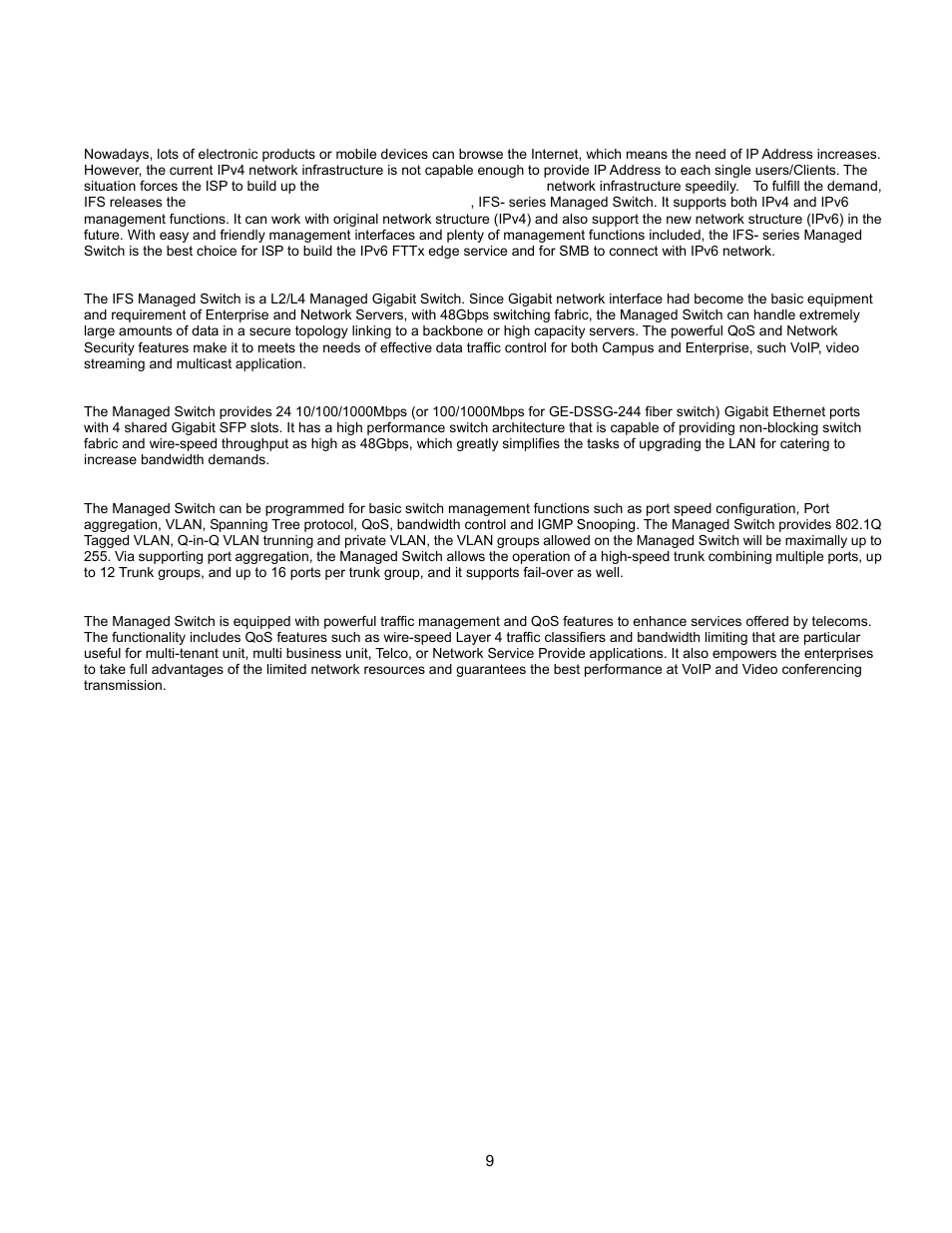 Nowadays, lots of electronic products or mobile devices can browse the Internet, which means the need of IP Address increases. However, the current IPv4 network infrastructure is not capable enough to provide IP Address to each single users/Clients. The situation forces the ISP to build up the network infrastructure speedily. To fulfill the demand, IFS releases the , IFS- series Managed Switch. It supports both IPv4 and IPv6 management functions. It can work with original network structure (IPv4) and also support the new network structure (IPv6) in the future. With easy and friendly management interfaces and plenty of management functions included, the IFS- series Managed Switch is the best choice for ISP to build the IPv6 FTTx edge service and for SMB to connect with IPv6 network.

The IFS Managed Switch is a L2/L4 Managed Gigabit Switch. Since Gigabit network interface had become the basic equipment and requirement of Enterprise and Network Servers, with 48Gbps switching fabric, the Managed Switch can handle extremely large amounts of data in a secure topology linking to a backbone or high capacity servers. The powerful QoS and Network Security features make it to meets the needs of effective data traffic control for both Campus and Enterprise, such VoIP, video streaming and multicast application.

The Managed Switch provides 24 10/100/1000Mbps (or 100/1000Mbps for GE-DSSG-244 fiber switch) Gigabit Ethernet ports with 4 shared Gigabit SFP slots. It has a high performance switch architecture that is capable of providing non-blocking switch fabric and wire-speed throughput as high as 48Gbps, which greatly simplifies the tasks of upgrading the LAN for catering to increase bandwidth demands.

The Managed Switch can be programmed for basic switch management functions such as port speed configuration, Port aggregation, VLAN, Spanning Tree protocol, QoS, bandwidth control and IGMP Snooping. The Managed Switch provides 802.1Q Tagged VLAN, Q-in-Q VLAN trunning and private VLAN, the VLAN groups allowed on the Managed Switch will be maximally up to 255. Via supporting port aggregation, the Managed Switch allows the operation of a high-speed trunk combining multiple ports, up to 12 Trunk groups, and up to 16 ports per trunk group, and it supports fail-over as well.

The Managed Switch is equipped with powerful traffic management and QoS features to enhance services offered by telecoms. The functionality includes QoS features such as wire-speed Layer 4 traffic classifiers and bandwidth limiting that are particular useful for multi-tenant unit, multi business unit, Telco, or Network Service Provide applications. It also empowers the enterprises to take full advantages of the limited network resources and guarantees the best performance at VoIP and Video conferencing transmission.

9